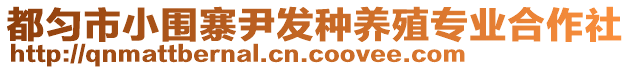 都匀市小围寨尹发种养殖专业合作社
http://qnmattbernal.cn.coovee.com